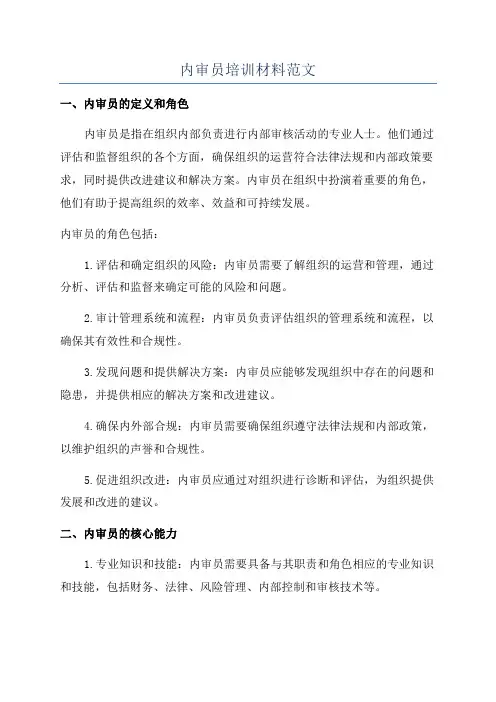 内审员培训材料范文

一、内审员的定义和角色

内审员是指在组织内部负责进行内部审核活动的专业人士。他们通过评估和监督组织的各个方面，确保组织的运营符合法律法规和内部政策要求，同时提供改进建议和解决方案。内审员在组织中扮演着重要的角色，他们有助于提高组织的效率、效益和可持续发展。

内审员的角色包括：

1.评估和确定组织的风险：内审员需要了解组织的运营和管理，通过分析、评估和监督来确定可能的风险和问题。

2.审计管理系统和流程：内审员负责评估组织的管理系统和流程，以确保其有效性和合规性。

3.发现问题和提供解决方案：内审员应能够发现组织中存在的问题和隐患，并提供相应的解决方案和改进建议。

4.确保内外部合规：内审员需要确保组织遵守法律法规和内部政策，以维护组织的声誉和合规性。

5.促进组织改进：内审员应通过对组织进行诊断和评估，为组织提供发展和改进的建议。

二、内审员的核心能力

1.专业知识和技能：内审员需要具备与其职责和角色相应的专业知识和技能，包括财务、法律、风险管理、内部控制和审核技术等。